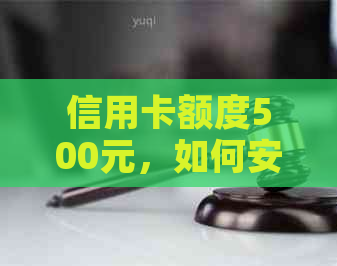 yuqi

信用卡额度500元，如何安